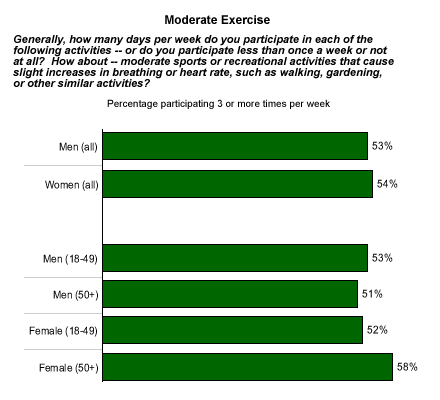 Moderate Exercise

Generally, how many days per week do you participate in each of the following activities -- or do you participate less than once a week or not at all? How about -- moderate sports or recreational activities that cause slight increases in breathing or heart rate, such as walking, gardening, or other similar activities?

Percentage participating 3 or more times per week

Men (all) 53%

Women (all) 54%

Men (18-49) 53%

Men (50+) 51%

Female (18-49) 52%

Female (50+) 58%